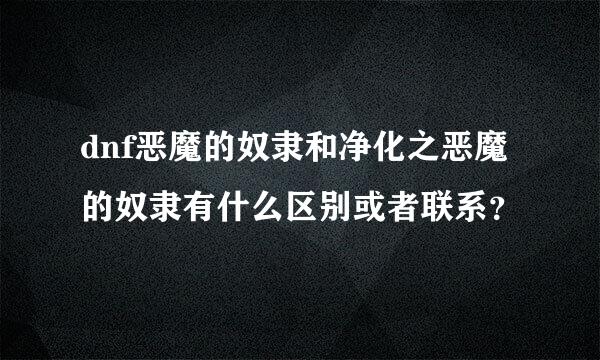 dnf恶魔的奴隶和净化之恶魔的奴隶有什么区别或者联系?